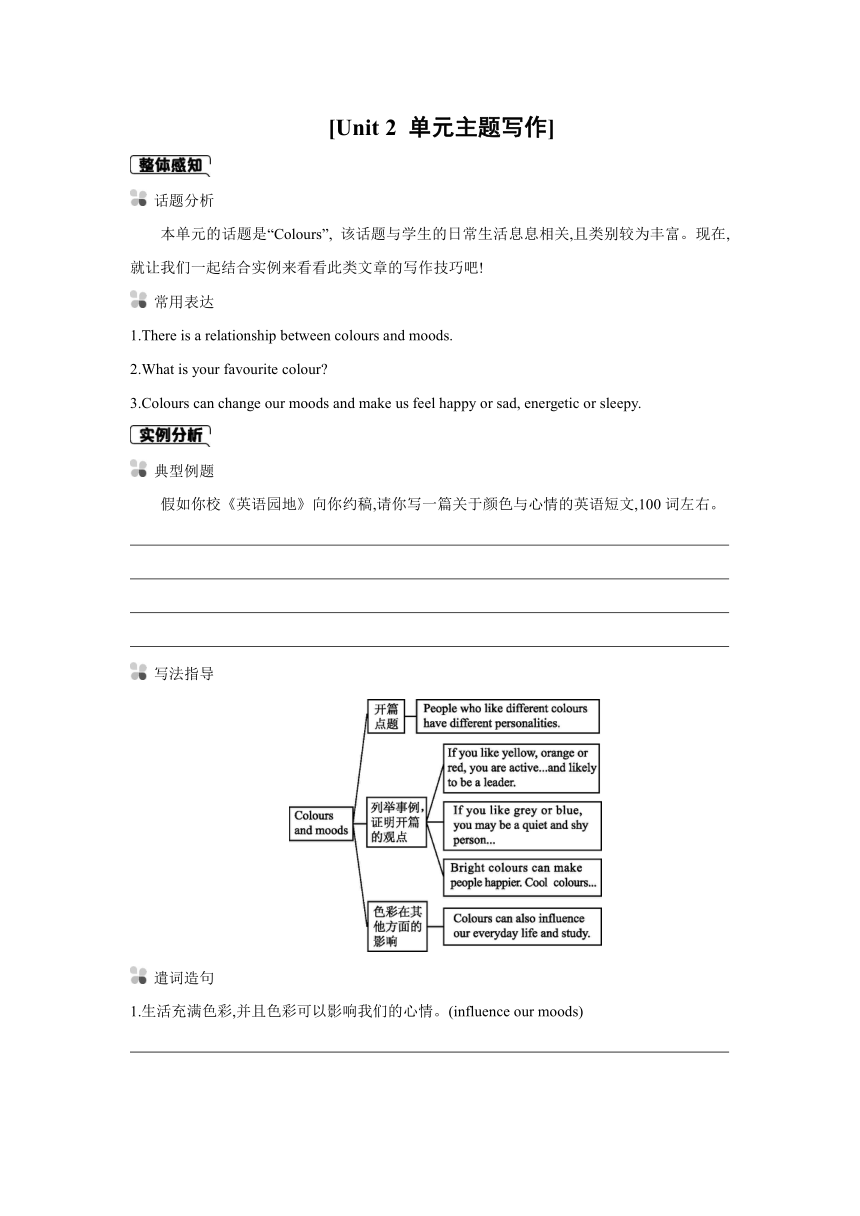 [Unit 2 单元主题写作]

整体感知

话题分析

本单元的话题是“Colours”, 该话题与学生的日常生活息息相关,且类别较为丰富。现在,就让我们一起结合实例来看看此类文章的写作技巧吧!

常用表达

1.There is a relationship between colours and moods.

2.What is your favourite colour?

3.Colours can change our moods and make us feel happy or sad, energetic or sleepy.

实例分析

典型例题

假如你校《英语园地》向你约稿,请你写一篇关于颜色与心情的英语短文,100 词左右。

写法指导

Colours and moods

开篇点题

People who like different colours have different personalities.

列举事例,证明开篇的观点

If you like yellow, orange or red, you are active...and likely to be a leader.

If you like grey or blue, you may be a quiet and shy person...

Bright colours can make people happier. Cool colours...

色彩在其他方面的影响

Colours can also influence our everyday life and study.

遣词造句

1.生活充满色彩,并且色彩可以影响我们的心情。(influence our moods)